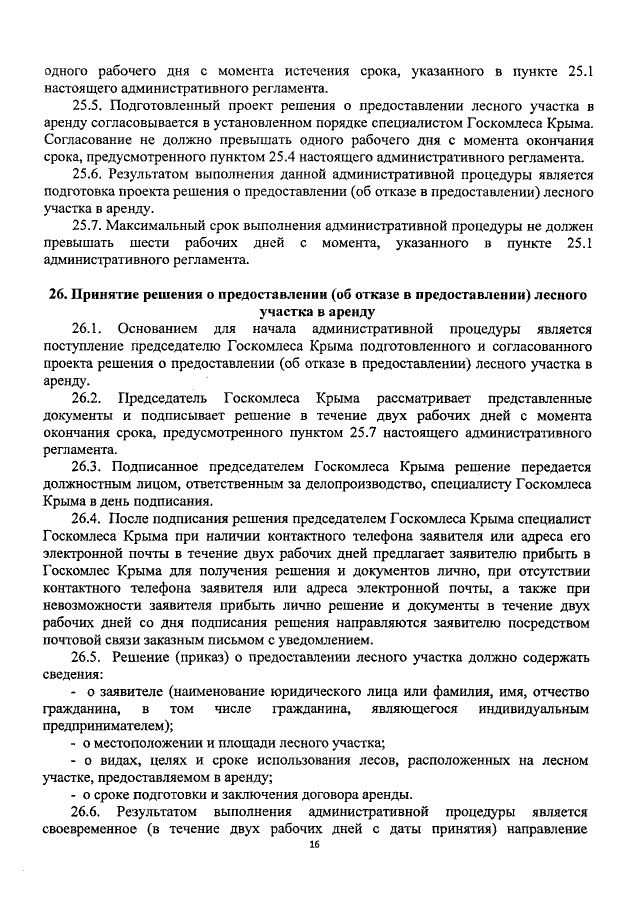 одного рабочего дня с момента истечения срока, указанного в пункте 25.1 настоящего административного регламента.

25.5. Подготовленный проект решения о предоставлении лесного участка в аренду согласовывается в установленном порядке специалистом Госкомлеса Крыма. Согласование не должно превышать одного рабочего дня с момента окончания срока, предусмотренного пунктом 25.4 настоящего административного регламента.

25.6. Результатом выполнения данной административной процедуры является подготовка проекта решения о предоставлении (об отказе в предоставлении) лесного участка в аренду.

25.7. Максимальный срок выполнения административной процедуры не должен превышать шести рабочих дней с момента, указанного в пункте 25.1 административного регламента.

26. Принятие решения о предоставлении (об отказе в предоставлении) лесного участка в аренду

26.1. Основанием для начала административной процедуры является поступление председателю Госкомлеса Крыма подготовленного и согласованного проекта решения о предоставлении (об отказе в предоставлении) лесного участка в аренду.

26.2. Председатель Госкомлеса Крыма рассматривает представленные документы и подписывает решение в течение двух рабочих дней с момента окончания срока, предусмотренного пунктом 25.7 настоящего административного регламента.

26.3. Подписанное председателем Госкомлеса Крыма решение передается должностным лицом, ответственным за делопроизводство, специалисту Госкомлеса Крыма в день подписания.

26.4. После подписания решения председателем Госкомлеса Крыма специалист Госкомлеса Крыма при наличии контактного телефона заявителя или адреса его электронной почты в течение двух рабочих дней предлагает заявителю прибыть в Госкомлес Крыма для получения решения и документов лично, при отсутствии контактного телефона заявителя или адреса электронной почты, а также при невозможности заявителя прибыть лично решение и документы в течение двух рабочих дней со дня подписания решения направляются заявителю посредством почтовой связи заказным письмом с уведомлением.

26.5. Решение (приказ) о предоставлении лесного участка должно содержать сведения:

- о заявителе (наименование юридического лица или фамилия, имя, отчество гражданина, в том числе гражданина, являющегося индивидуальным предпринимателем);

- о местоположении и площади лесного участка;

- о видах, целях и сроке использования лесов, расположенных на лесном участке, предоставляемом в аренду;

- о сроке подготовки и заключения договора аренды.

26.6. Результатом выполнения административной процедуры является своевременное (в течение двух рабочих дней с даты принятия) направление

16